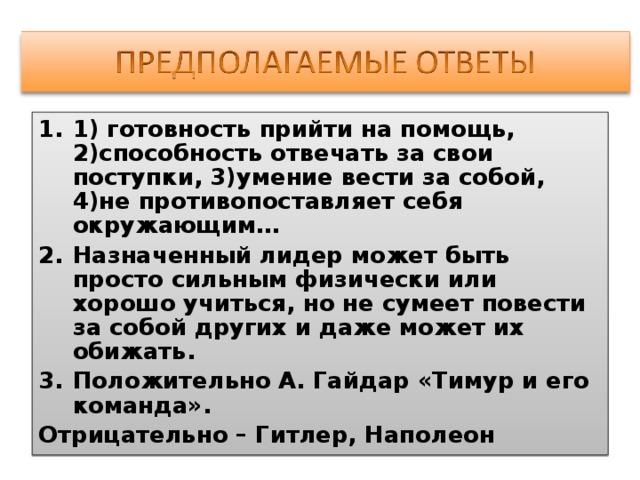 ПРЕДПОЛАГАЕМЫЕ ОТВЕТЫ

1. 1) готовность прийти на помощь, 2)способность отвечать за свои поступки, 3)умение вести за собой, 4)не противопоставляет себя окружающим…
2. Назначенный лидер может быть просто сильным физически или хорошо учиться, но не сумеет повести за собой других и даже может их обижать.
3. Положительно А. Гайдар «Тимур и его команда».

Отрицательно – Гитлер, Наполеон